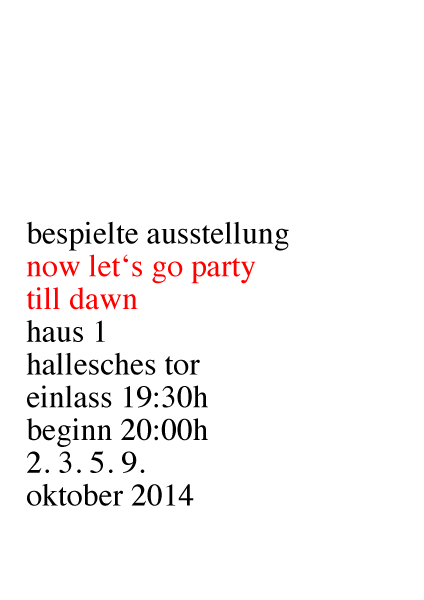 bespielte ausstellung
now let's go party
till dawn
haus 1
hallesches tor
einlass 19:30h
beginn 20:00h
2. 3. 5. 9.
oktober 2014